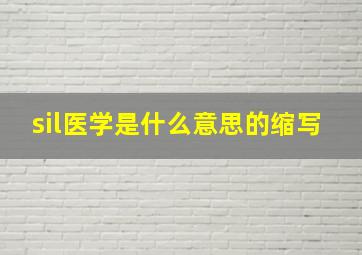 sil医学是什么意思的缩写